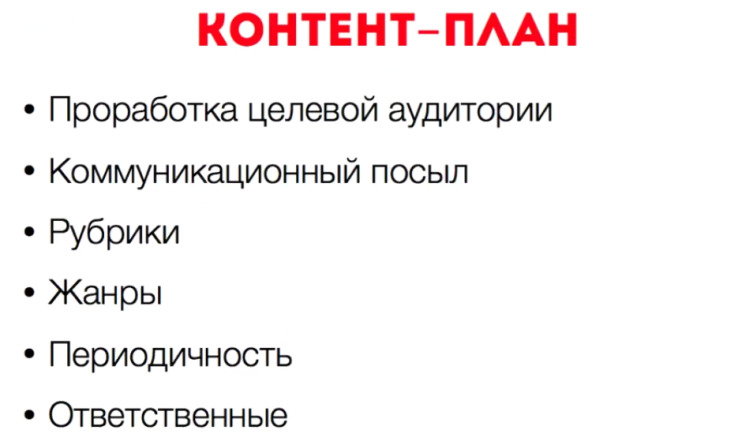 КОНТЕНТ-ПЛАН

• Проработка целевой аудитории
• Коммуникационный посыл
• Рубрики
• Жанры
• Периодичность
• Ответственные